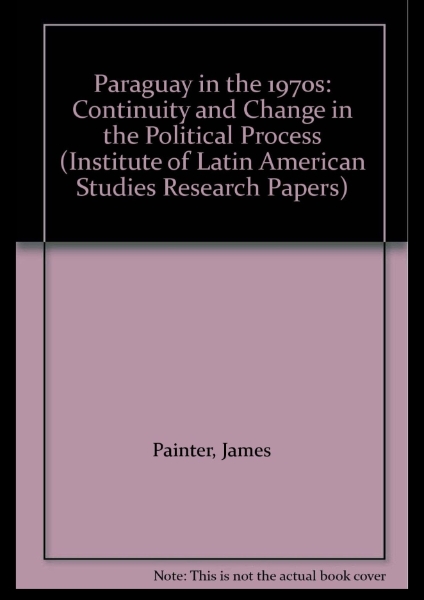 Paraguay in the 1970s: Continuity and Change in the Political Process (Institute of Latin American Studies Research Papers)

Painter, James

Note: This is not the actual book cover